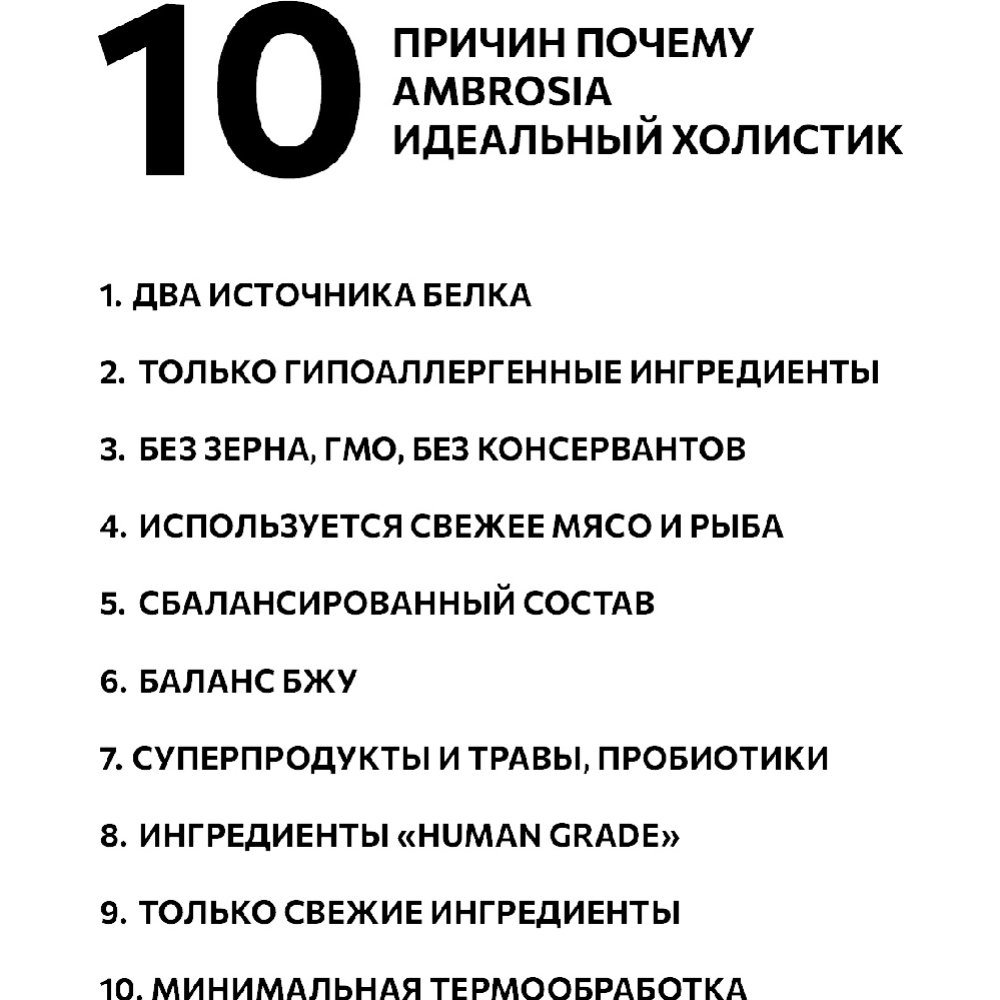 10 ПРИЧИН ПОЧЕМУ AMBROSIA ИДЕАЛЬНЫЙ ХОЛИСТИК

1. ДВА ИСТОЧНИКА БЕЛКА

2. ТОЛЬКО ГИПОАЛЛЕРГЕННЫЕ ИНГРЕДИЕНТЫ

3. БЕЗ ЗЕРНА, ГМО, БЕЗ КОНСЕРВАНТОВ

4. ИСПОЛЬЗУЕТСЯ СВЕЖЕЕ МЯСО И РЫБА

5. СБАЛАНСИРОВАННЫЙ СОСТАВ

6. БАЛАНС БЖУ

7. СУПЕРПРОДУКТЫ И ТРАВЫ, ПРОБИОТИКИ

8. ИНГРЕДИЕНТЫ «HUMAN GRADE»

9. ТОЛЬКО СВЕЖИЕ ИНГРЕДИЕНТЫ

10. МИНИМАЛЬНАЯ ТЕРМООБРАБОТКА